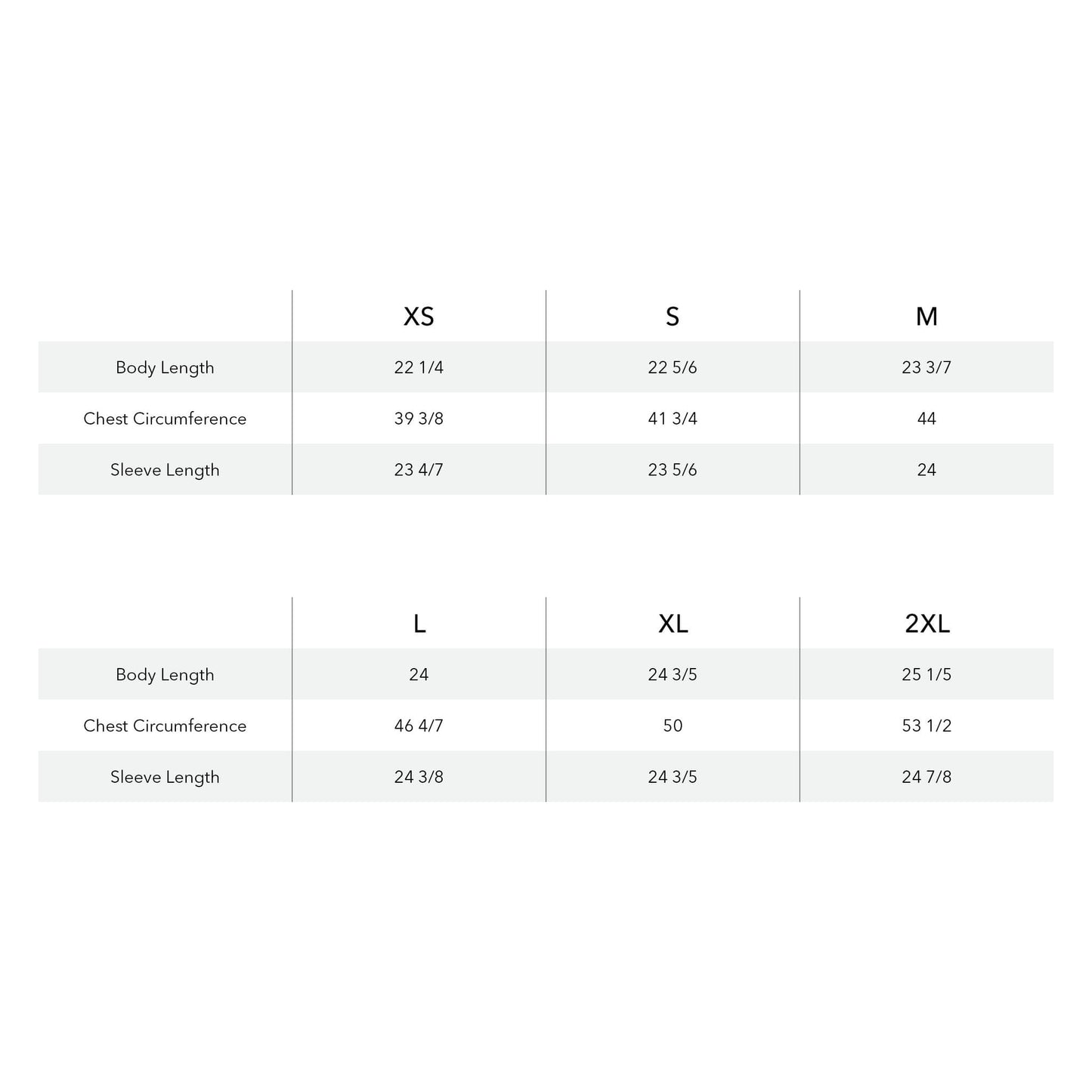 | | XS | S | M |
|---|---|---|---|
| Body Length | 22 1/4 | 22 5/6 | 23 3/7 |
| Chest Circumference | 39 3/8 | 41 3/4 | 44 |
| Sleeve Length | 23 4/7 | 23 5/6 | 24 |

| | L | XL | 2XL |
|---|---|---|---|
| Body Length | 24 | 24 3/5 | 25 1/5 |
| Chest Circumference | 46 4/7 | 50 | 53 1/2 |
| Sleeve Length | 24 3/8 | 24 3/5 | 24 7/8 |